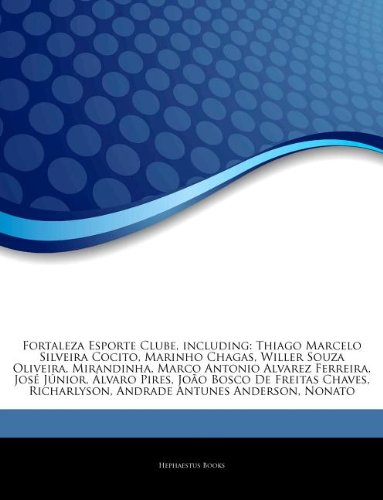 Fortaleza Esporte Clube, including: Thiago Marcelo Silveira Cocito, Marinho Chagas, Willer Souza Oliveira, Mirandinha, Marco Antonio Alvarez Ferreira, José Júnior, Álvaro Pires, João Bosco De Freitas Chaves, Richarlyson, Andrade Antunes Anderson, Nonato

Hephaestus Books